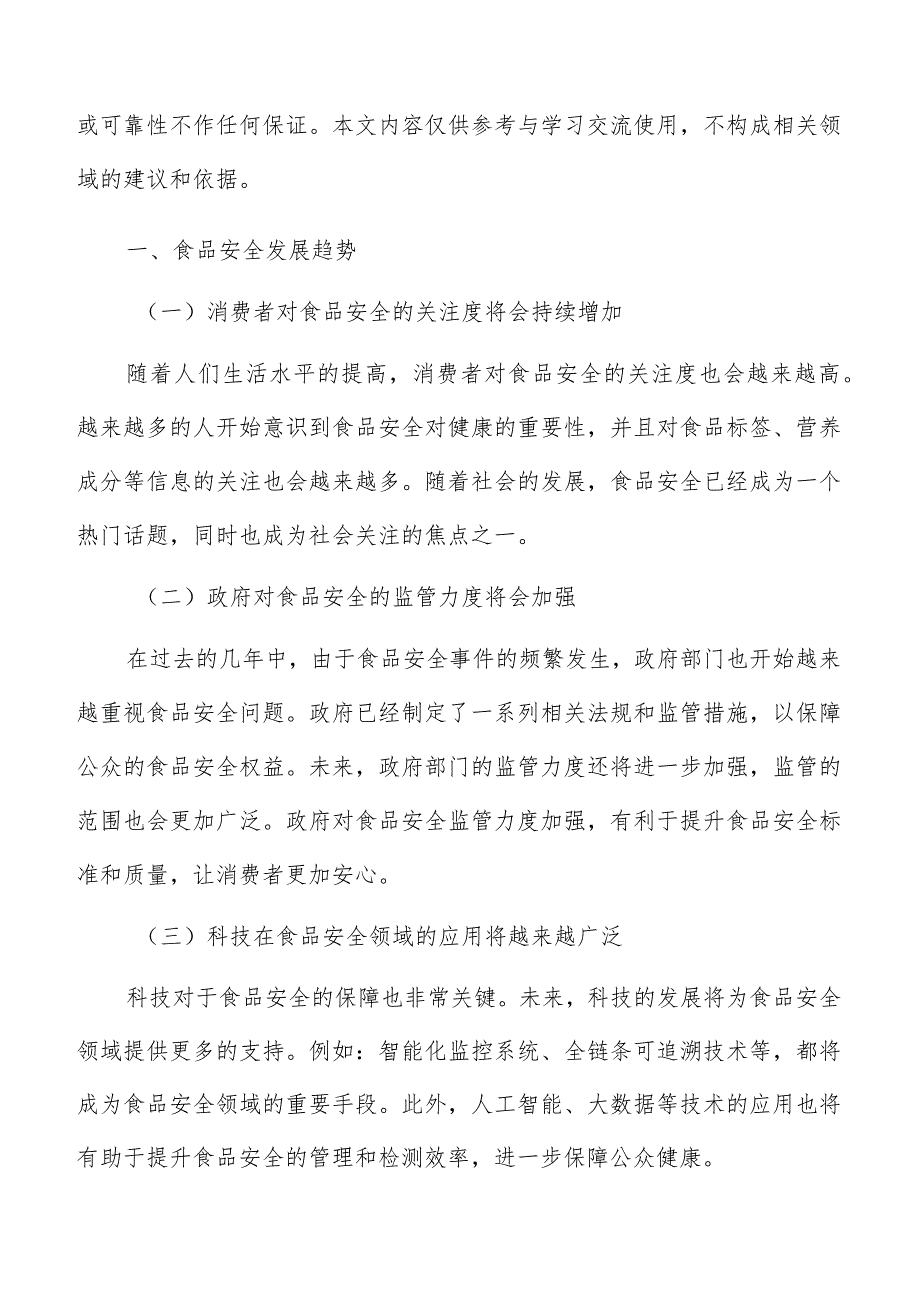 或可靠性不作任何保证。本文内容仅供参考与学习交流使用，不构成相关领域的建议和依据。

一、食品安全发展趋势

（一）消费者对食品安全的关注度将会持续增加

随着人们生活水平的提高，消费者对食品安全的关注度也会越来越高。越来越多的人开始意识到食品安全对健康的重要性，并且对食品标签、营养成分等信息的关注也会越来越多。随着社会的发展，食品安全已经成为一个热门话题，同时也成为社会关注的焦点之一。

（二）政府对食品安全的监管力度将会加强

在过去的几年中，由于食品安全事件的频繁发生，政府部门也开始越来越重视食品安全问题。政府已经制定了一系列相关法规和监管措施，以保障公众的食品安全权益。未来，政府部门的监管力度还将进一步加强，监管的范围也会更加广泛。政府对食品安全监管力度加强，有利于提升食品安全标准和质量，让消费者更加安心。

（三）科技在食品安全领域的应用将越来越广泛

科技对于食品安全的保障也非常关键。未来，科技的发展将为食品安全领域提供更多的支持。例如：智能化监控系统、全链条可追溯技术等，都将成为食品安全领域的重要手段。此外，人工智能、大数据等技术的应用也将有助于提升食品安全的管理和检测效率，进一步保障公众健康。